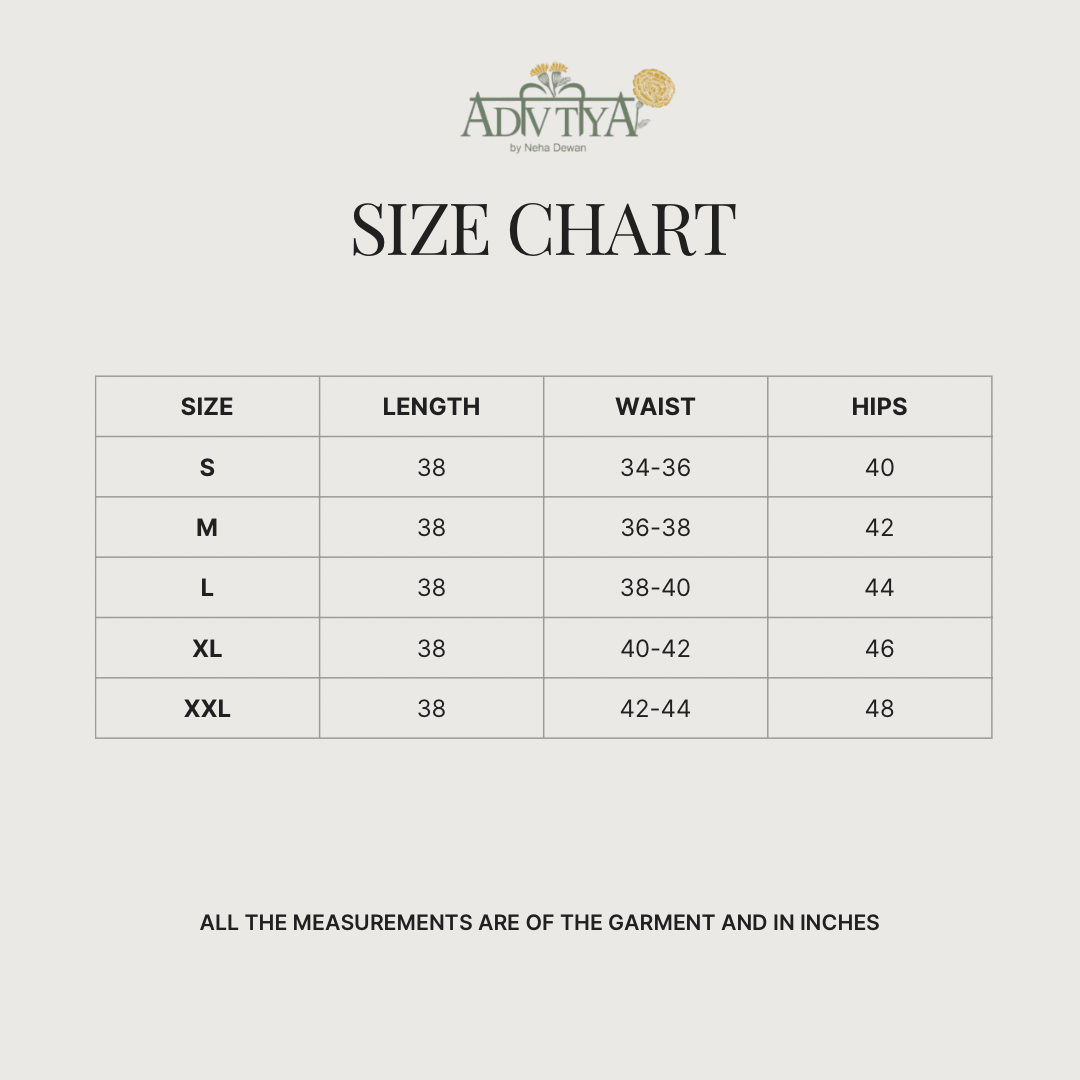 ADVITIYA
by Neha Dewan

SIZE CHART

| SIZE | LENGTH | WAIST | HIPS |
|---|---|---|---|
| S | 38 | 34-36 | 40 |
| M | 38 | 36-38 | 42 |
| L | 38 | 38-40 | 44 |
| XL | 38 | 40-42 | 46 |
| XXL | 38 | 42-44 | 48 |

ALL THE MEASUREMENTS ARE OF THE GARMENT AND IN INCHES